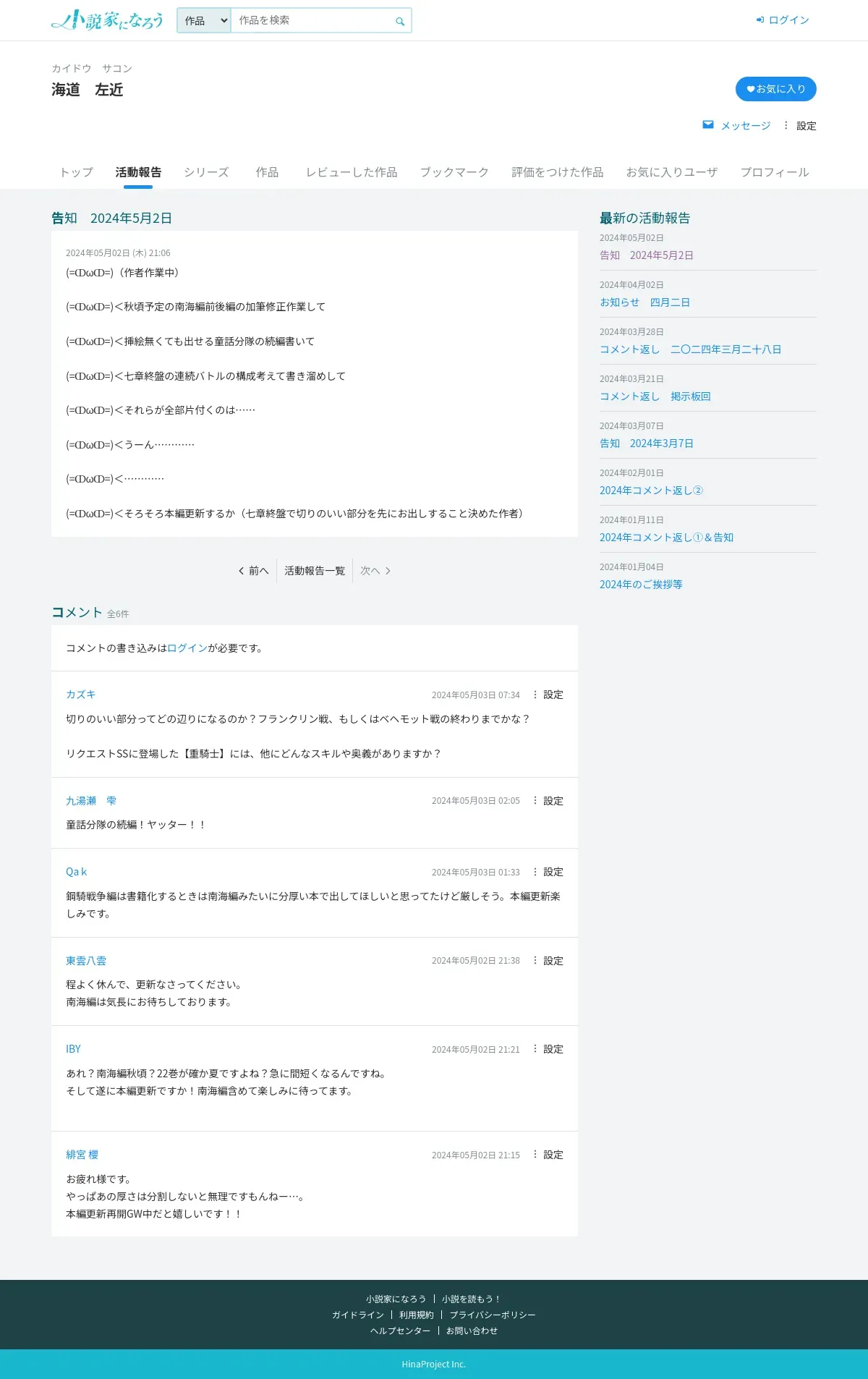 小説家になろう

作品 作品を検索

ログイン

カイドウ　サコン
海道　左近

お気に入り

メッセージ　設定

トップ　活動報告　シリーズ　作品　レビューした作品　ブックマーク　評価をつけた作品　お気に入りユーザ　プロフィール

告知　2024年5月2日

2024年05月02日 (木) 21:06

(=ↀωↀ=)（作者作業中）

(=ↀωↀ=)<秋頃予定の南海編前後編の加筆修正作業して

(=ↀωↀ=)<挿絵無くても出せる童話分隊の続編書いて

(=ↀωↀ=)<七章終盤の連続バトルの構成考えて書き溜めして

(=ↀωↀ=)<それらが全部片付くのは……

(=ↀωↀ=)<うーん…………

(=ↀωↀ=)<…………

(=ↀωↀ=)<そろそろ本編更新するか（七章終盤で切りのいい部分を先にお出しすること決めた作者）

前へ　活動報告一覧　次へ

コメント 全6件

コメントの書き込みはログインが必要です。

カズキ　2024年05月03日 07:34　設定

切りのいい部分ってどの辺りになるのか？フランクリン戦、もしくはベヘモット戦の終わりまでかな？

リクエストSSに登場した【重騎士】には、他にどんなスキルや奥義がありますか？

九湯瀬　雫　2024年05月03日 02:05　設定

童話分隊の続編！ヤッター！！

Qa k　2024年05月03日 01:33　設定

鋼騎戦争編は書籍化するときは南海編みたいに分厚い本で出してほしいと思ってたけど厳しそう。本編更新楽しみです。

東雲八雲　2024年05月02日 21:38　設定

程よく休んで、更新なさってください。
南海編は気長にお待ちしております。

IBY　2024年05月02日 21:21　設定

あれ？南海編秋頃？22巻が確か夏ですよね？急に間短くなるんですね。
そして遂に本編更新ですか！南海編含めて楽しみに待ってます。

緋宮 櫻　2024年05月02日 21:15　設定

お疲れ様です。
やっぱあの厚さは分割しないと無理ですもんねー…。
本編更新再開GW中だと嬉しいです！！

最新の活動報告

2024年05月02日
告知　2024年5月2日

2024年04月02日
お知らせ　四月二日

2024年03月28日
コメント返し　二〇二四年三月二十八日

2024年03月21日
コメント返し　掲示板回

2024年03月07日
告知　2024年3月7日

2024年02月01日
2024年コメント返し②

2024年01月11日
2024年コメント返し①＆告知

2024年01月04日
2024年のご挨拶等

小説家になろう | 小説を読もう！
ガイドライン | 利用規約 | プライバシーポリシー
ヘルプセンター | お問い合わせ

HinaProject Inc.